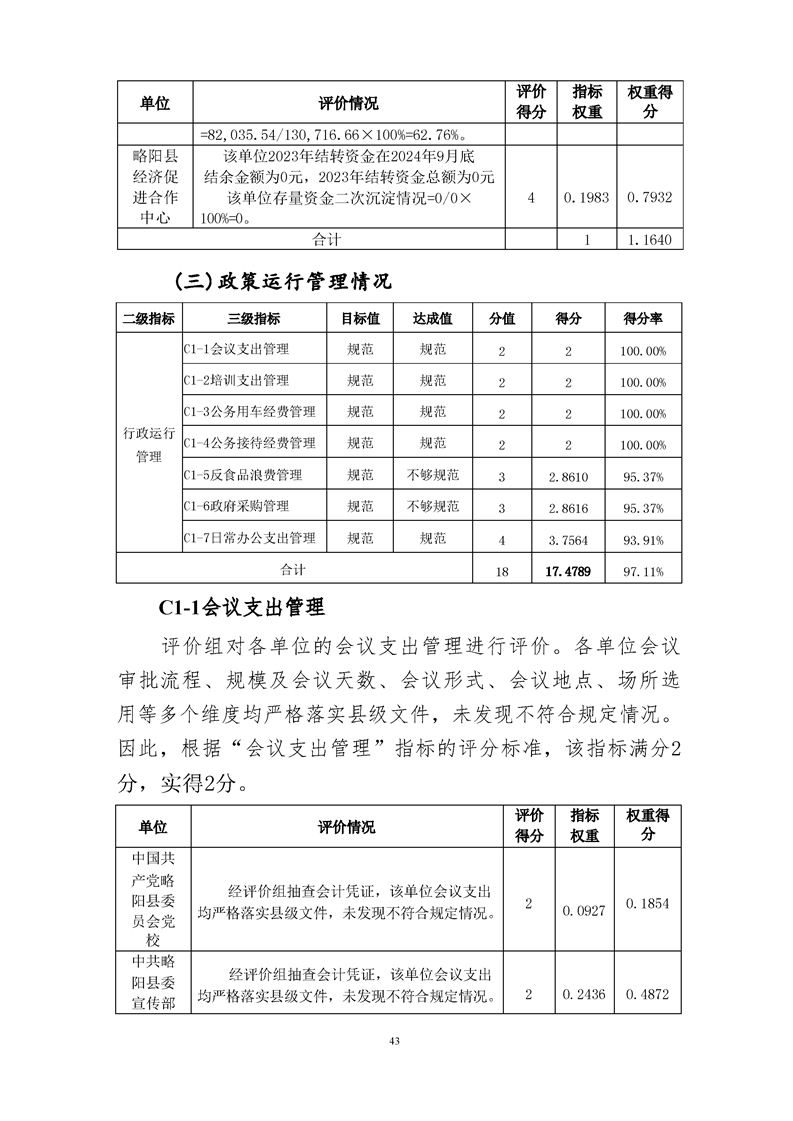 | 单位 | 评价情况 | 评价得分 | 指标权重 | 权重得分 |
|---|---|---|---|---|
| | =82，035.54/130，716.66×100%=62.76%。 | | | |
| 略阳县经济促进合作中心 | 该单位2023年结转资金在2024年9月底结余金额为0元，2023年结转资金总额为0元 该单位存量资金二次沉淀情况=0/0×100%=0。 | 4 | 0.1983 | 0.7932 |
| 合计 | | | 1 | 1.1640 |

（三）政策运行管理情况

| 二级指标 | 三级指标 | 目标值 | 达成值 | 分值 | 得分 | 得分率 |
|---|---|---|---|---|---|---|
| 行政运行管理 | C1-1会议支出管理 | 规范 | 规范 | 2 | 2 | 100.00% |
| | C1-2培训支出管理 | 规范 | 规范 | 2 | 2 | 100.00% |
| | C1-3公务用车经费管理 | 规范 | 规范 | 2 | 2 | 100.00% |
| | C1-4公务接待经费管理 | 规范 | 规范 | 2 | 2 | 100.00% |
| | C1-5反食品浪费管理 | 规范 | 不够规范 | 3 | 2.8610 | 95.37% |
| | C1-6政府采购管理 | 规范 | 不够规范 | 3 | 2.8616 | 95.37% |
| | C1-7日常办公支出管理 | 规范 | 规范 | 4 | 3.7564 | 93.91% |
| 合计 | | | | 18 | 17.4789 | 97.11% |

C1-1会议支出管理

评价组对各单位的会议支出管理进行评价。各单位会议审批流程、规模及会议天数、会议形式、会议地点、场所选用等多个维度均严格落实县级文件，未发现不符合规定情况。因此，根据“会议支出管理”指标的评分标准，该指标满分2分，实得2分。

| 单位 | 评价情况 | 评价得分 | 指标权重 | 权重得分 |
|---|---|---|---|---|
| 中国共产党略阳县委员会党校 | 经评价组抽查会计凭证，该单位会议支出均严格落实县级文件，未发现不符合规定情况。 | 2 | 0.0927 | 0.1854 |
| 中共略阳县委宣传部 | 经评价组抽查会计凭证，该单位会议支出均严格落实县级文件，未发现不符合规定情况。 | 2 | 0.2436 | 0.4872 |

43